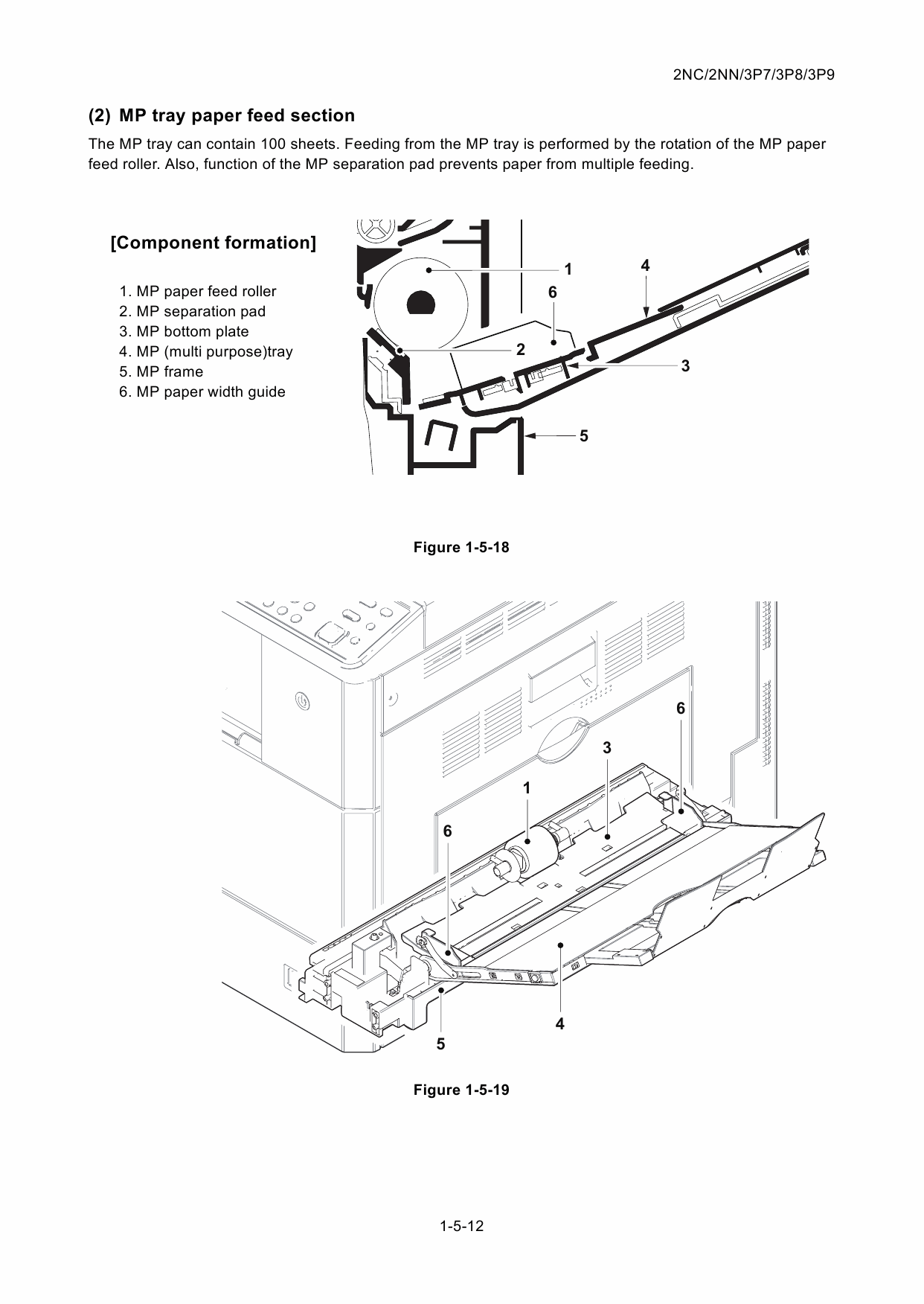 2NC/2NN/3P7/3P8/3P9

(2) MP tray paper feed section

The MP tray can contain 100 sheets. Feeding from the MP tray is performed by the rotation of the MP paper feed roller. Also, function of the MP separation pad prevents paper from multiple feeding.

[Component formation]

1. MP paper feed roller
2. MP separation pad
3. MP bottom plate
4. MP (multi purpose)tray
5. MP frame
6. MP paper width guide

1
4
6
2
3
5

Figure 1-5-18

6
3
1
6
4
5

Figure 1-5-19

1-5-12